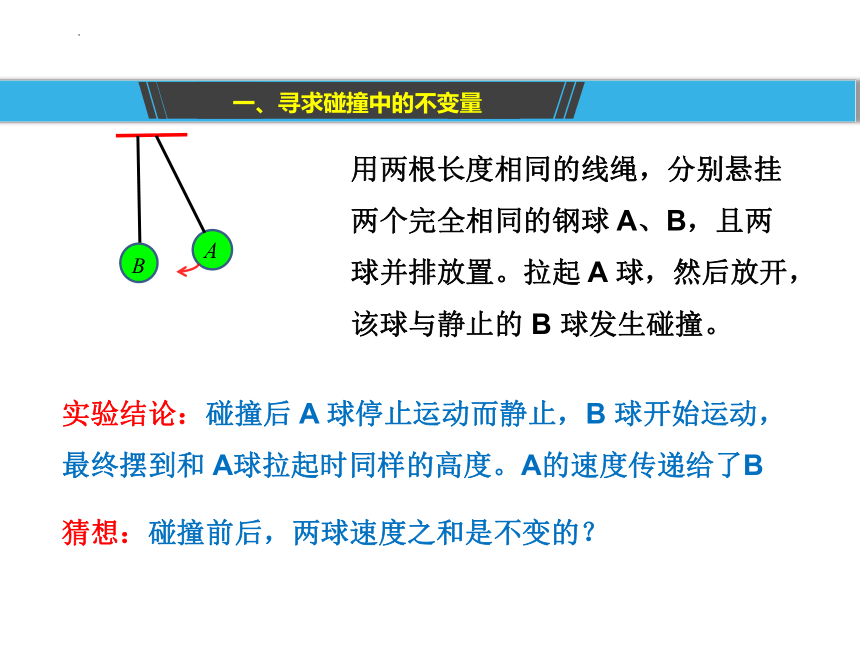 一、寻求碰撞中的不变量

B

A

用两根长度相同的线绳，分别悬挂两个完全相同的钢球 A、B，且两球并排放置。拉起 A 球，然后放开，该球与静止的 B 球发生碰撞。

实验结论：碰撞后 A 球停止运动而静止，B 球开始运动，最终摆到和 A球拉起时同样的高度。A的速度传递给了B

猜想：碰撞前后，两球速度之和是不变的？